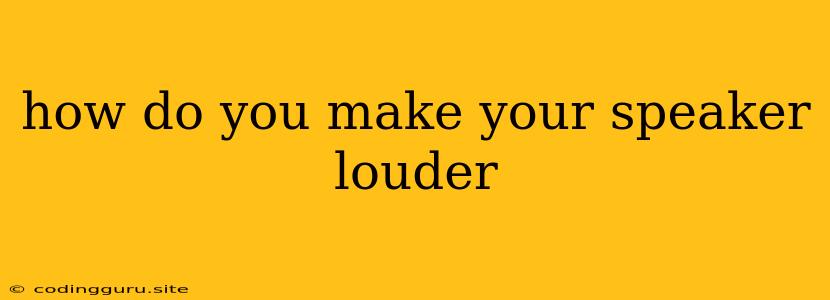 how do you make your speaker louder

© codingguru.site